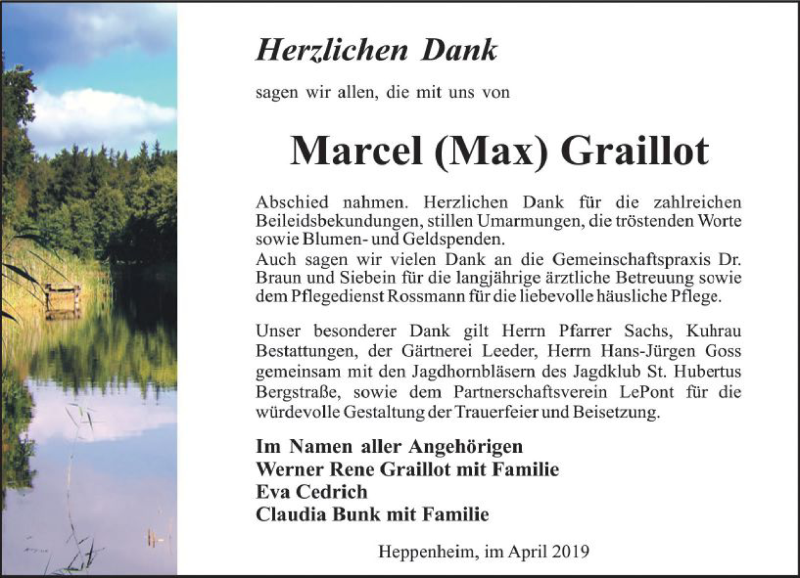 Herzlichen Dank

sagen wir allen, die mit uns von

Marcel (Max) Graillot

Abschied nahmen. Herzlichen Dank für die zahlreichen Beileidsbekundungen, stillen Umarmungen, die tröstenden Worte sowie Blumen- und Geldspenden.
Auch sagen wir vielen Dank an die Gemeinschaftspraxis Dr. Braun und Siebein für die langjährige ärztliche Betreuung sowie dem Pflegedienst Rossmann für die liebevolle häusliche Pflege.

Unser besonderer Dank gilt Herrn Pfarrer Sachs, Kuhrau Bestattungen, der Gärtnerei Leeder, Herrn Hans-Jürgen Goss gemeinsam mit den Jagdhornbläsern des Jagdklub St. Hubertus Bergstraße, sowie dem Partnerschaftsverein LePont für die würdevolle Gestaltung der Trauerfeier und Beisetzung.

Im Namen aller Angehörigen
Werner Rene Graillot mit Familie
Eva Cedrich
Claudia Bunk mit Familie

Heppenheim, im April 2019